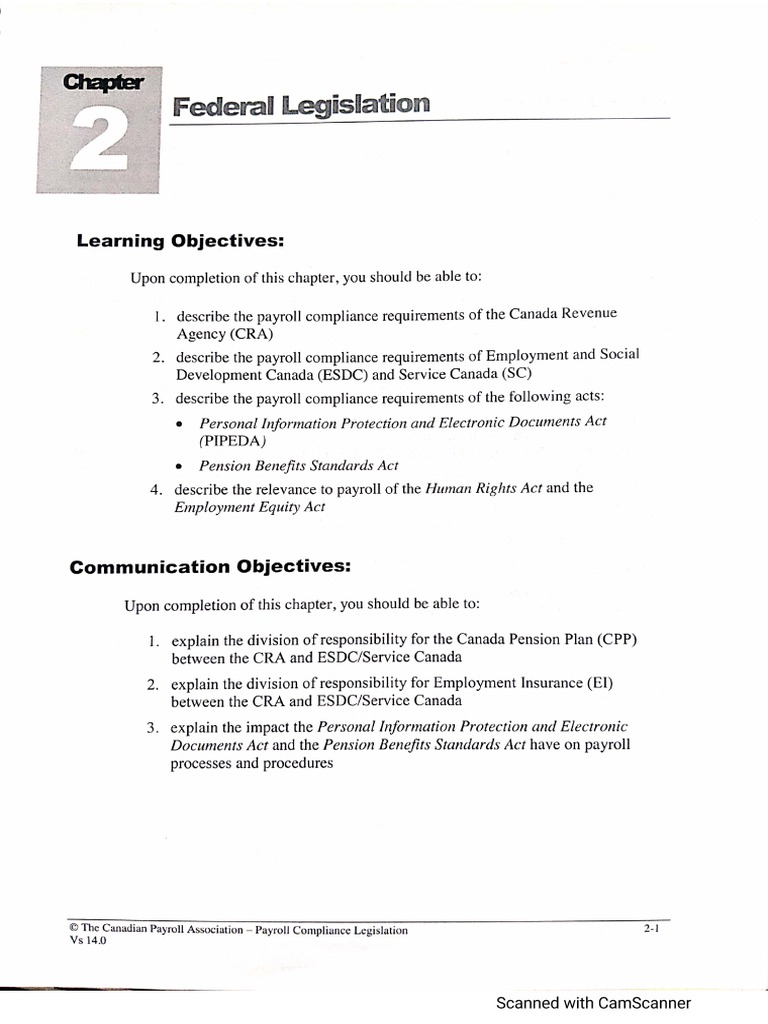 Chapter
2
Federal Legislation

Learning Objectives:

Upon completion of this chapter, you should be able to:

1. describe the payroll compliance requirements of the Canada Revenue Agency (CRA)

2. describe the payroll compliance requirements of Employment and Social Development Canada (ESDC) and Service Canada (SC)

3. describe the payroll compliance requirements of the following acts:

• Personal Information Protection and Electronic Documents Act (PIPEDA)

• Pension Benefits Standards Act

4. describe the relevance to payroll of the Human Rights Act and the Employment Equity Act

Communication Objectives:

Upon completion of this chapter, you should be able to:

1. explain the division of responsibility for the Canada Pension Plan (CPP) between the CRA and ESDC/Service Canada

2. explain the division of responsibility for Employment Insurance (EI) between the CRA and ESDC/Service Canada

3. explain the impact the Personal Information Protection and Electronic Documents Act and the Pension Benefits Standards Act have on payroll processes and procedures

© The Canadian Payroll Association – Payroll Compliance Legislation
Vs 14.0

2-1

Scanned with CamScanner